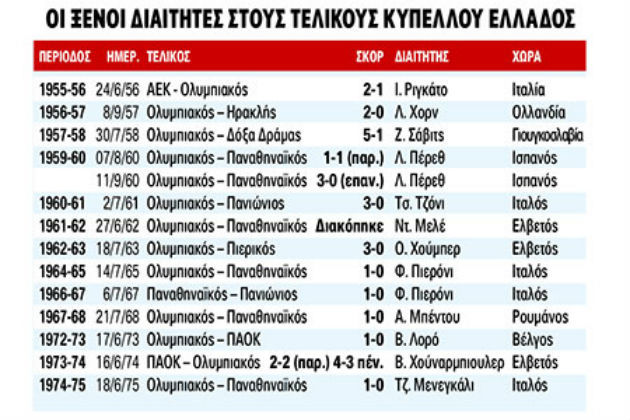 ΟΙ ΞΕΝΟΙ ΔΙΑΙΤΗΤΕΣ ΣΤΟΥΣ ΤΕΛΙΚΟΥΣ ΚΥΠΕΛΛΟΥ ΕΛΛΑΔΟΣ

| ΠΕΡΙΟΔΟΣ | ΗΜΕΡ. | ΤΕΛΙΚΟΣ | ΣΚΟΡ | ΔΙΑΙΤΗΤΗΣ | ΧΩΡΑ |
|---|---|---|---|---|---|
| 1955-56 | 24/6/56 | ΑΕΚ - Ολυμπιακός | 2-1 | Ι. Ριγκάτο | Ιταλία |
| 1956-57 | 8/9/57 | Ολυμπιακός – Ηρακλής | 2-0 | Λ. Χορν | Ολλανδία |
| 1957-58 | 30/7/58 | Ολυμπιακός – Δόξα Δράμας | 5-1 | Ζ. Σάβιτς | Γιουγκοσλαβία |
| 1959-60 | 07/8/60 | Ολυμπιακός – Παναθηναϊκός | 1-1 (παρ.) | Λ. Πέρεθ | Ισπανός |
| | 11/9/60 | Ολυμπιακός – Παναθηναϊκός | 3-0 (επαν.) | Λ. Πέρεθ | Ισπανός |
| 1960-61 | 2/7/61 | Ολυμπιακός – Πανιώνιος | 3-0 | Τσ. Τζόνι | Ιταλός |
| 1961-62 | 27/6/62 | Ολυμπιακός – Παναθηναϊκός | Διακόπηκε | Ντ. Μελέ | Ελβετός |
| 1962-63 | 18/7/63 | Ολυμπιακός – Πιερικός | 3-0 | Ο. Χούμπερ | Ελβετός |
| 1964-65 | 14/7/65 | Ολυμπιακός – Παναθηναϊκός | 1-0 | Φ. Πιερόνι | Ιταλός |
| 1966-67 | 6/7/67 | Παναθηναϊκός – Πανιώνιος | 1-0 | Φ. Πιερόνι | Ιταλός |
| 1967-68 | 21/7/68 | Ολυμπιακός – Παναθηναϊκός | 1-0 | Α. Μπέντου | Ρουμάνος |
| 1972-73 | 17/6/73 | Ολυμπιακός – ΠΑΟΚ | 1-0 | Β. Λορό | Βέλγος |
| 1973-74 | 16/6/74 | ΠΑΟΚ – Ολυμπιακός | 2-2 (παρ.) 4-3 πέν. | Β. Χούναρμπιουλερ | Ελβετός |
| 1974-75 | 18/6/75 | Ολυμπιακός – Παναθηναϊκός | 1-0 | Τζ. Μενεγκάλι | Ιταλός |